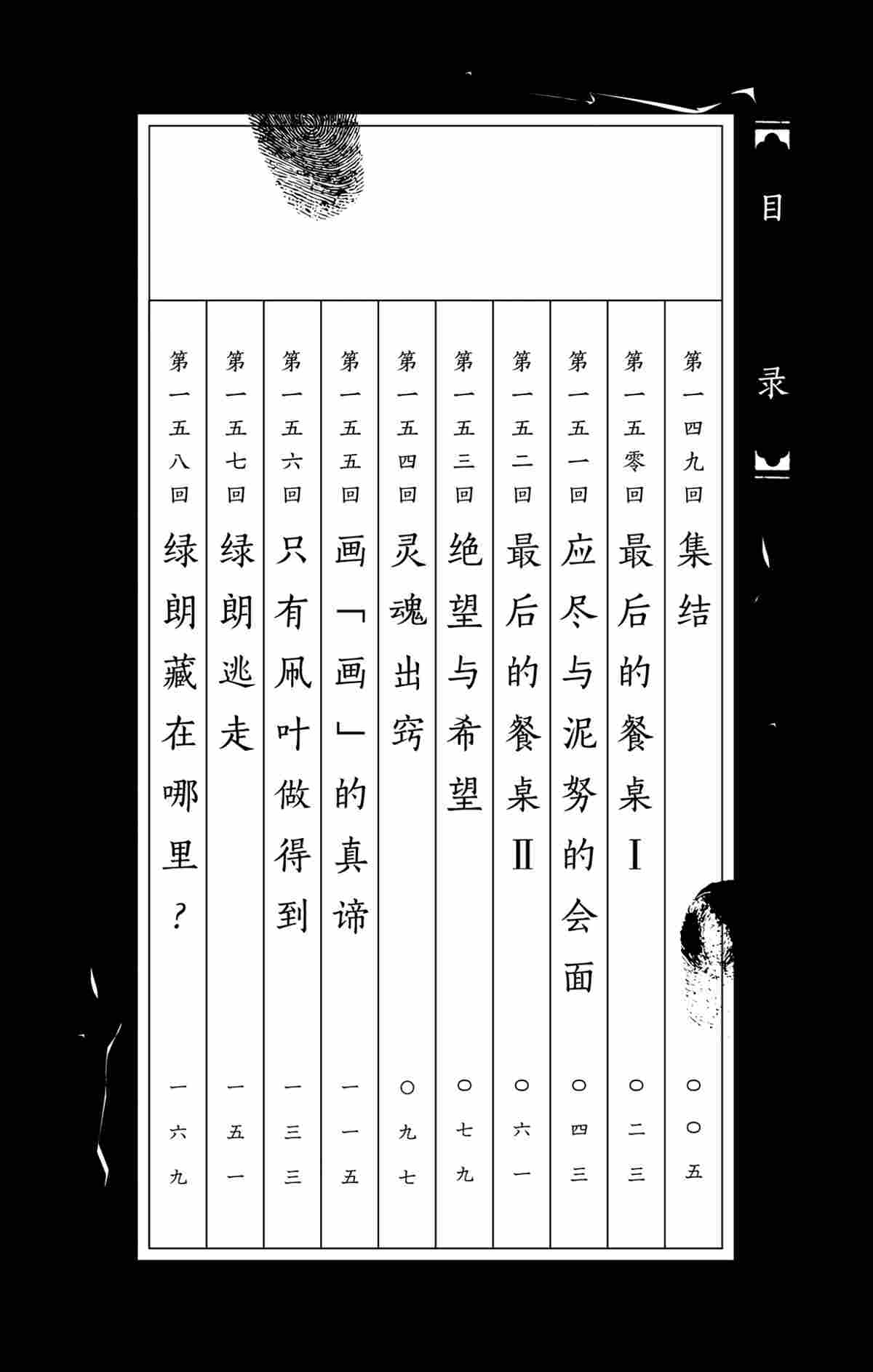 目录

第一四九回 集结 〇〇五

第一五零回 最后的餐桌Ⅰ 〇二三

第一五一回 应尽与泥努的会面 〇四三

第一五二回 最后的餐桌Ⅱ 〇六一

第一五三回 绝望与希望 〇七九

第一五四回 灵魂出窍 〇九七

第一五五回 画「画」的真谛 一一五

第一五六回 只有凧叶做得到 一三三

第一五七回 绿朗逃走 一五一

第一五八回 绿朗藏在哪里？ 一六九